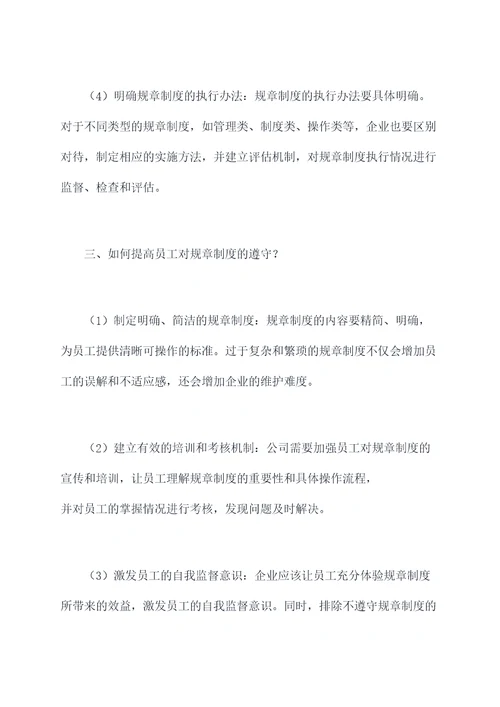 （4）明确规章制度的执行办法：规章制度的执行办法要具体明确。对于不同类型的规章制度，如管理类、制度类、操作类等，企业也要区别对待，制定相应的实施方法，并建立评估机制，对规章制度执行情况进行监督、检查和评估。

三、如何提高员工对规章制度的遵守？

（1）制定明确、简洁的规章制度：规章制度的内容要精简、明确，为员工提供清晰可操作的标准。过于复杂和繁琐的规章制度不仅会增加员工的误解和不适应感，还会增加企业的维护难度。

（2）建立有效的培训和考核机制：公司需要加强员工对规章制度的宣传和培训，让员工理解规章制度的重要性和具体操作流程，并对员工的掌握情况进行考核，发现问题及时解决。

（3）激发员工的自我监督意识：企业应该让员工充分体验规章制度所带来的效益，激发员工的自我监督意识。同时，排除不遵守规章制度的